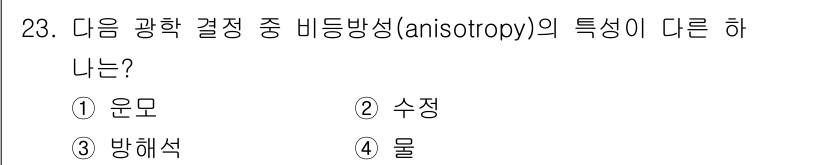 23. 다음 광학 결정 중 비등방성(anisotropy)의 특성이 다른 하나는?

① 운모
② 수정
③ 방해석
④ 물